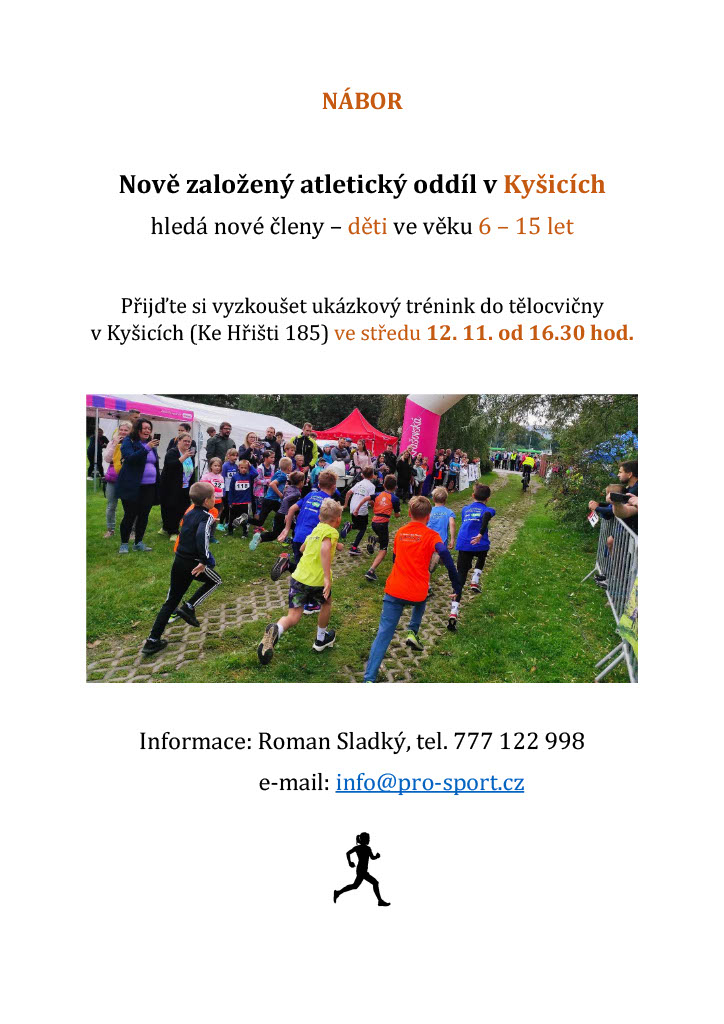 NÁBOR

Nově založený atletický oddíl v Kyšicích

hledá nové členy – děti ve věku 6 – 15 let

Přijďte si vyzkoušet ukázkový trénink do tělocvičny v Kyšicích (Ke Hřišti 185) ve středu 12. 11. od 16.30 hod.

Informace: Roman Sladký, tel. 777 122 998

e-mail: info@pro-sport.cz